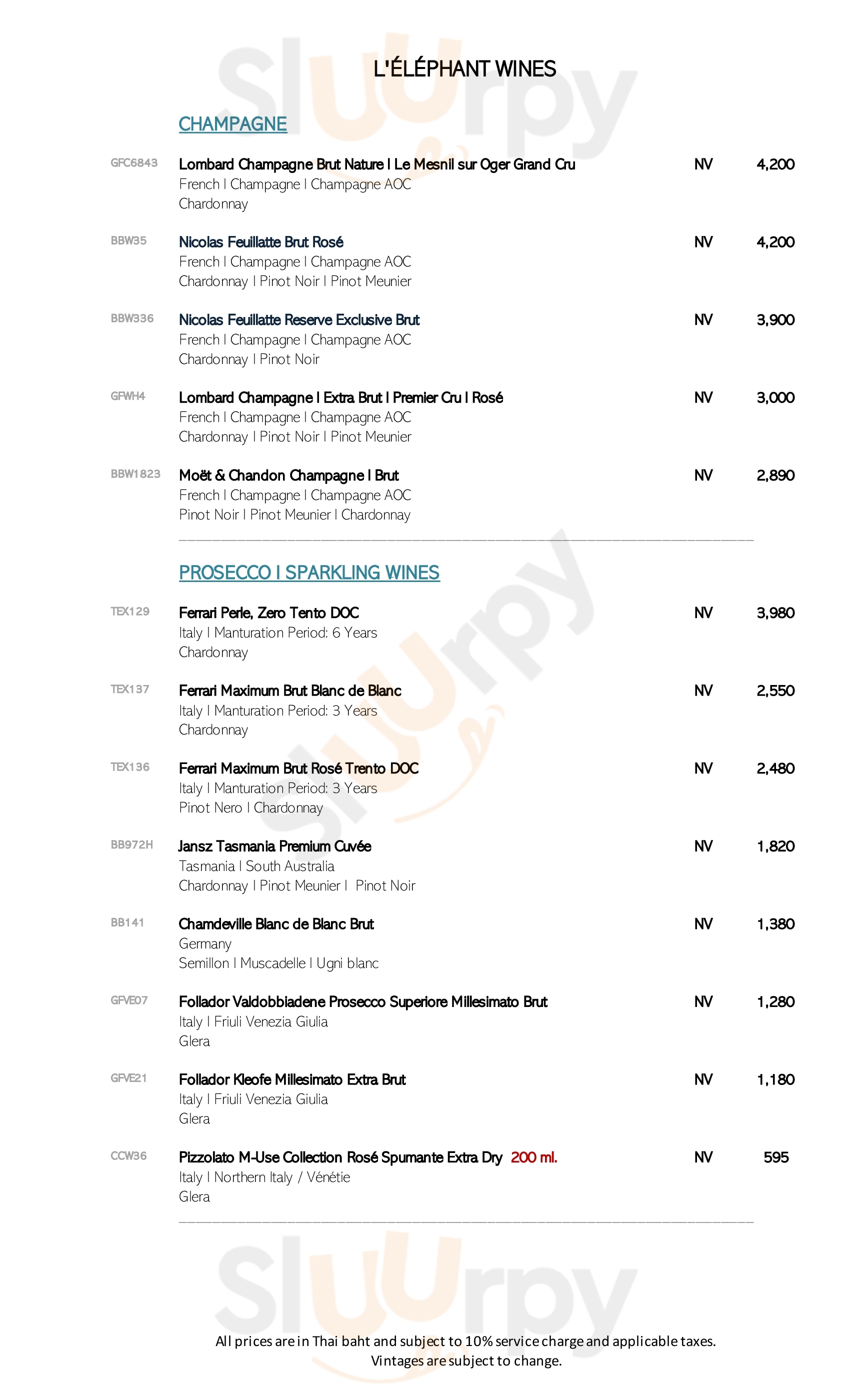 L'ÉLÉPHANT WINES

CHAMPAGNE

GFC6843 Lombard Champagne Brut Nature I Le Mesnil sur Oger Grand Cru NV 4,200
French I Champagne I Champagne AOC
Chardonnay

BBW35 Nicolas Feuillatte Brut Rosé NV 4,200
French I Champagne I Champagne AOC
Chardonnay I Pinot Noir I Pinot Meunier

BBW336 Nicolas Feuillatte Reserve Exclusive Brut NV 3,900
French I Champagne I Champagne AOC
Chardonnay I Pinot Noir

GFWH4 Lombard Champagne I Extra Brut I Premier Cru I Rosé NV 3,000
French I Champagne I Champagne AOC
Chardonnay I Pinot Noir I Pinot Meunier

BBW1823 Moët & Chandon Champagne I Brut NV 2,890
French I Champagne I Champagne AOC
Pinot Noir I Pinot Meunier I Chardonnay

PROSECCO I SPARKLING WINES

TEX129 Ferrari Perle, Zero Tento DOC NV 3,980
Italy I Manturation Period: 6 Years
Chardonnay

TEX137 Ferrari Maximum Brut Blanc de Blanc NV 2,550
Italy I Manturation Period: 3 Years
Chardonnay

TEX136 Ferrari Maximum Brut Rosé Trento DOC NV 2,480
Italy I Manturation Period: 3 Years
Pinot Nero I Chardonnay

BB972H Jansz Tasmania Premium Cuvée NV 1,820
Tasmania I South Australia
Chardonnay I Pinot Meunier I Pinot Noir

BB141 Chamdeville Blanc de Blanc Brut NV 1,380
Germany
Semillon I Muscadelle I Ugni blanc

GFVE07 Follador Valdobbiadene Prosecco Superiore Millesimato Brut NV 1,280
Italy I Friuli Venezia Giulia
Glera

GFVE21 Follador Kleofe Millesimato Extra Brut NV 1,180
Italy I Friuli Venezia Giulia
Glera

CCW36 Pizzolato M-Use Collection Rosé Spumante Extra Dry 200 ml. NV 595
Italy I Northern Italy / Vénétie
Glera

All prices are in Thai baht and subject to 10% service charge and applicable taxes.
Vintages are subject to change.